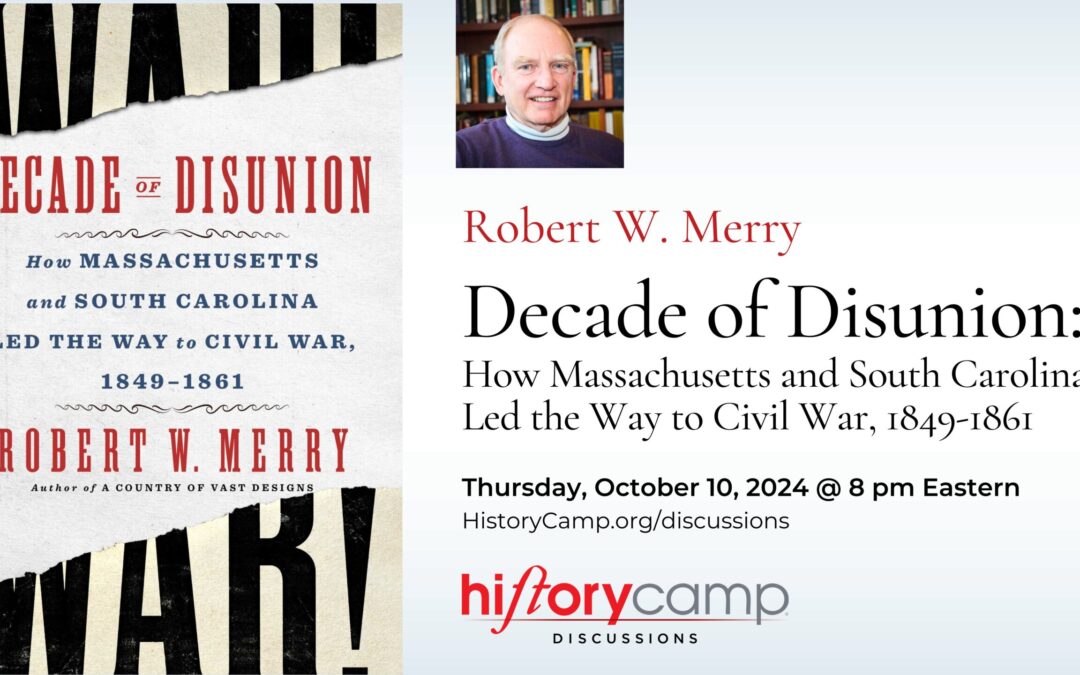 WAR!

ECADE OF DISUNION

How MASSACHUSETTS and SOUTH CAROLINA LED THE WAY to CIVIL WAR, 1849–1861

ROBERT W. MERRY

Author of A COUNTRY OF VAST DESIGNS

WAR!

Robert W. Merry

Decade of Disunion: How Massachusetts and South Carolina Led the Way to Civil War, 1849-1861

Thursday, October 10, 2024 @ 8 pm Eastern

HistoryCamp.org/discussions

historycamp

DISCUSSIONS